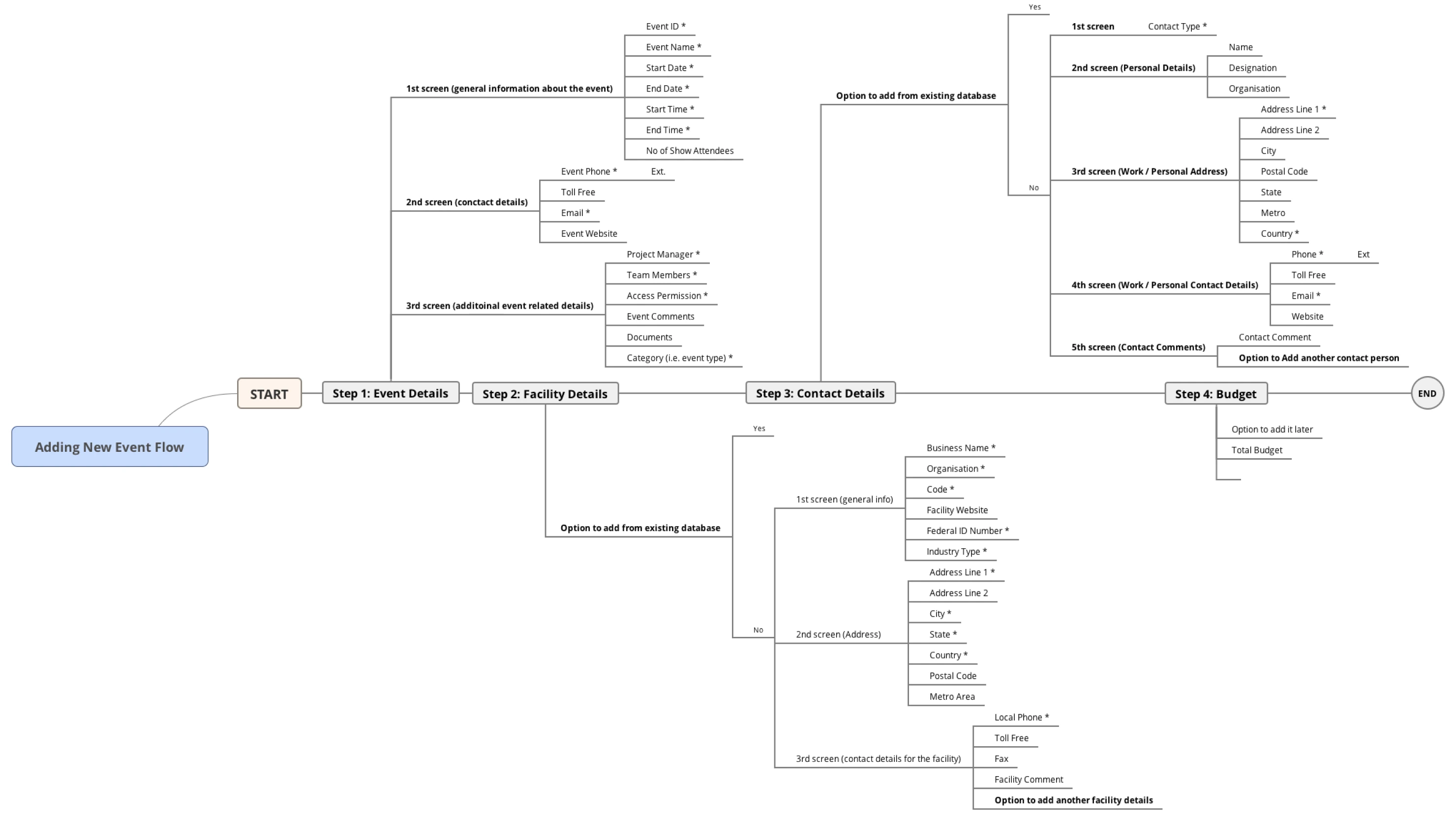 Adding New Event Flow

START

Step 1: Event Details

1st screen (general information about the event)

Event ID *
Event Name *
Start Date *
End Date *
Start Time *
End Time *
No of Show Attendees

2nd screen (conctact details)

Event Phone * Ext.
Toll Free
Email *
Event Website

3rd screen (additoinal event related details)

Project Manager *
Team Members *
Access Permission *
Event Comments
Documents
Category (i.e. event type) *

Step 2: Facility Details

Option to add from existing database

Yes

No

1st screen (general info)

Business Name *
Organisation *
Code *
Facility Website
Federal ID Number *
Industry Type *

2nd screen (Address)

Address Line 1 *
Address Line 2
City *
State *
Country *
Postal Code
Metro Area

3rd screen (contact details for the facility)

Local Phone *
Toll Free
Fax
Facility Comment
Option to add another facility details

Step 3: Contact Details

Option to add from existing database

Yes

No

1st screen Contact Type *

2nd screen (Personal Details)

Name
Designation
Organisation

3rd screen (Work / Personal Address)

Address Line 1 *
Address Line 2
City
Postal Code
State
Metro
Country *

4th screen (Work / Personal Contact Details)

Phone * Ext
Toll Free
Email *
Website

5th screen (Contact Comments)

Contact Comment
Option to Add another contact person

Step 4: Budget

Option to add it later
Total Budget

END